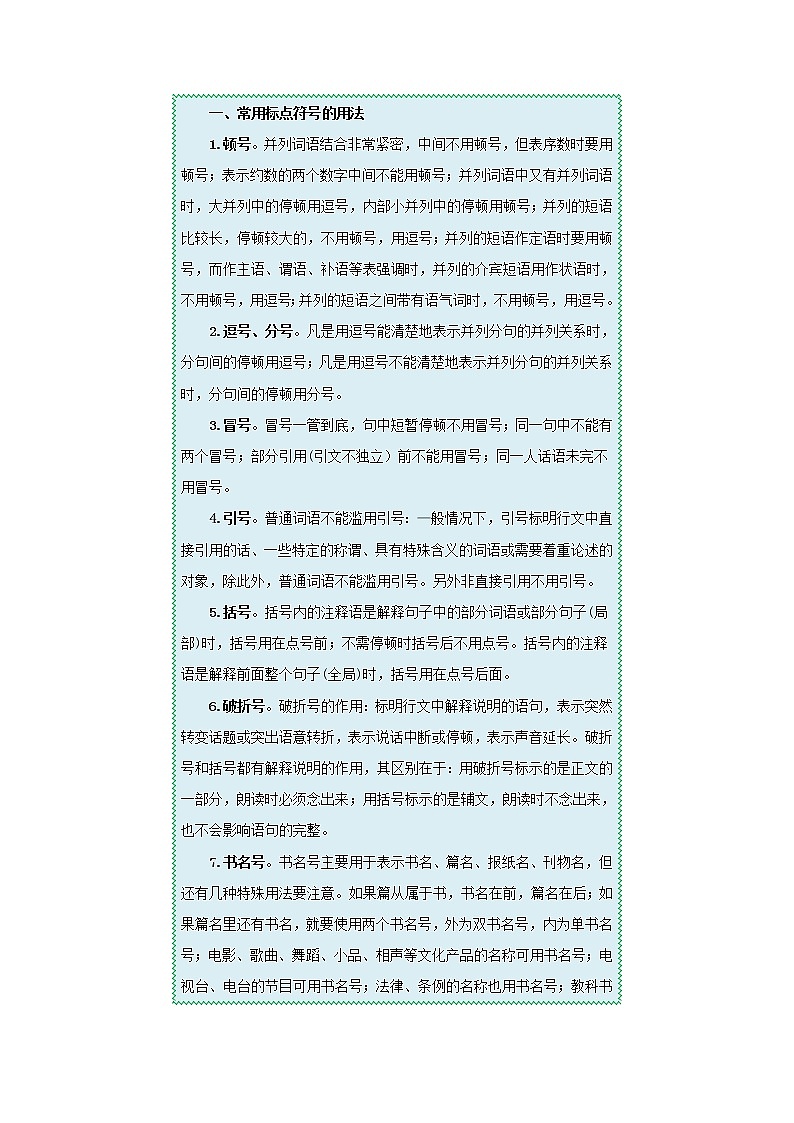 一、常用标点符号的用法

1.顿号。并列词语结合非常紧密，中间不用顿号，但表序数时要用顿号；表示约数的两个数字中间不能用顿号；并列词语中又有并列词语时，大并列中的停顿用逗号，内部小并列中的停顿用顿号；并列的短语比较长，停顿较大的，不用顿号，用逗号；并列的短语作定语时要用顿号，而作主语、谓语、补语等表强调时，并列的介宾短语用作状语时，不用顿号，用逗号；并列的短语之间带有语气词时，不用顿号，用逗号。

2.逗号、分号。凡是用逗号能清楚地表示并列分句的并列关系时，分句间的停顿用逗号；凡是用逗号不能清楚地表示并列分句的并列关系时，分句间的停顿用分号。

3.冒号。冒号一管到底，句中短暂停顿不用冒号；同一句中不能有两个冒号；部分引用(引文不独立）前不能用冒号；同一人话语未完不用冒号。

4.引号。普通词语不能滥用引号：一般情况下，引号标明行文中直接引用的话、一些特定的称谓、具有特殊含义的词语或需要着重论述的对象，除此外，普通词语不能滥用引号。另外非直接引用不用引号。

5.括号。括号内的注释语是解释句子中的部分词语或部分句子(局部)时，括号用在点号前；不需停顿时括号后不用点号。括号内的注释语是解释前面整个句子(全局)时，括号用在点号后面。

6.破折号。破折号的作用：标明行文中解释说明的语句，表示突然转变话题或突出语意转折，表示说话中断或停顿，表示声音延长。破折号和括号都有解释说明的作用，其区别在于：用破折号标示的是正文的一部分，朗读时必须念出来；用括号标示的是辅文，朗读时不念出来，也不会影响语句的完整。

7.书名号。书名号主要用于表示书名、篇名、报纸名、刊物名，但还有几种特殊用法要注意。如果篇从属于书，书名在前，篇名在后；如果篇名里还有书名，就要使用两个书名号，外为双书名号，内为单书名号；电影、歌曲、舞蹈、小品、相声等文化产品的名称可用书名号；电视台、电台的节目可用书名号；法律、条例的名称也用书名号；教科书